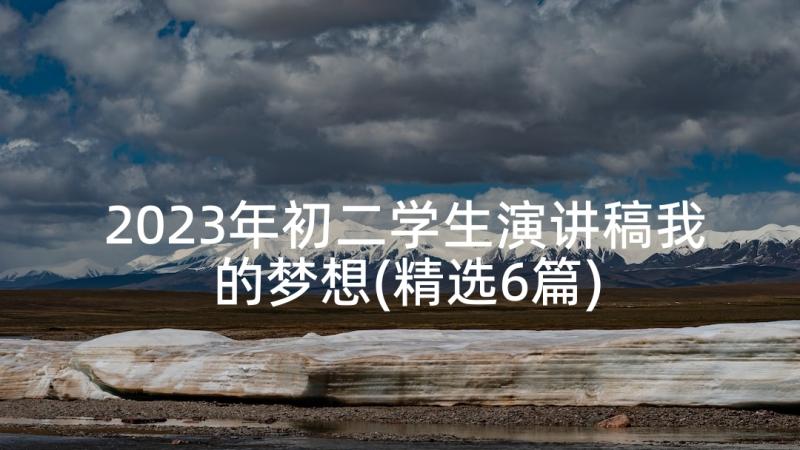 2023年初二学生演讲稿我的梦想(精选6篇)